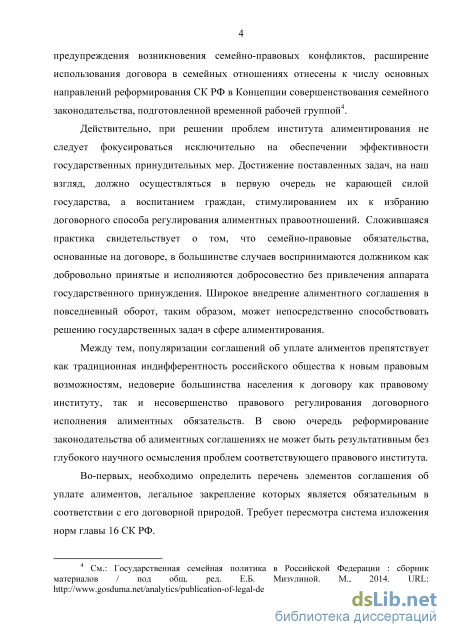 4

предупреждения возникновения семейно-правовых конфликтов, расширение использования договора в семейных отношениях отнесены к числу основных направлений реформирования СК РФ в Концепции совершенствования семейного законодательства, подготовленной временной рабочей группой$^4$.

Действительно, при решении проблем института алиментирования не следует фокусироваться исключительно на обеспечении эффективности государственных принудительных мер. Достижение поставленных задач, на наш взгляд, должно осуществляться в первую очередь не карающей силой государства, а воспитанием граждан, стимулированием их к избранию договорного способа регулирования алиментных правоотношений. Сложившаяся практика свидетельствует о том, что семейно-правовые обязательства, основанные на договоре, в большинстве случаев воспринимаются должником как добровольно принятые и исполняются добросовестно без привлечения аппарата государственного принуждения. Широкое внедрение алиментного соглашения в повседневный оборот, таким образом, может непосредственно способствовать решению государственных задач в сфере алиментирования.

Между тем, популяризации соглашений об уплате алиментов препятствует как традиционная индифферентность российского общества к новым правовым возможностям, недоверие большинства населения к договору как правовому институту, так и несовершенство правового регулирования договорного исполнения алиментных обязательств. В свою очередь реформирование законодательства об алиментных соглашениях не может быть результативным без глубокого научного осмысления проблем соответствующего правового института.

Во-первых, необходимо определить перечень элементов соглашения об уплате алиментов, легальное закрепление которых является обязательным в соответствии с его договорной природой. Требует пересмотра система изложения норм главы 16 СК РФ.

$^4$ См.: Государственная семейная политика в Российской Федерации : сборник материалов / под общ. ред. Е.Б. Мизулиной. М., 2014. URL: http://www.gosduma.net/analytics/publication-of-legal-de

dsLib.net
библиотека диссертаций